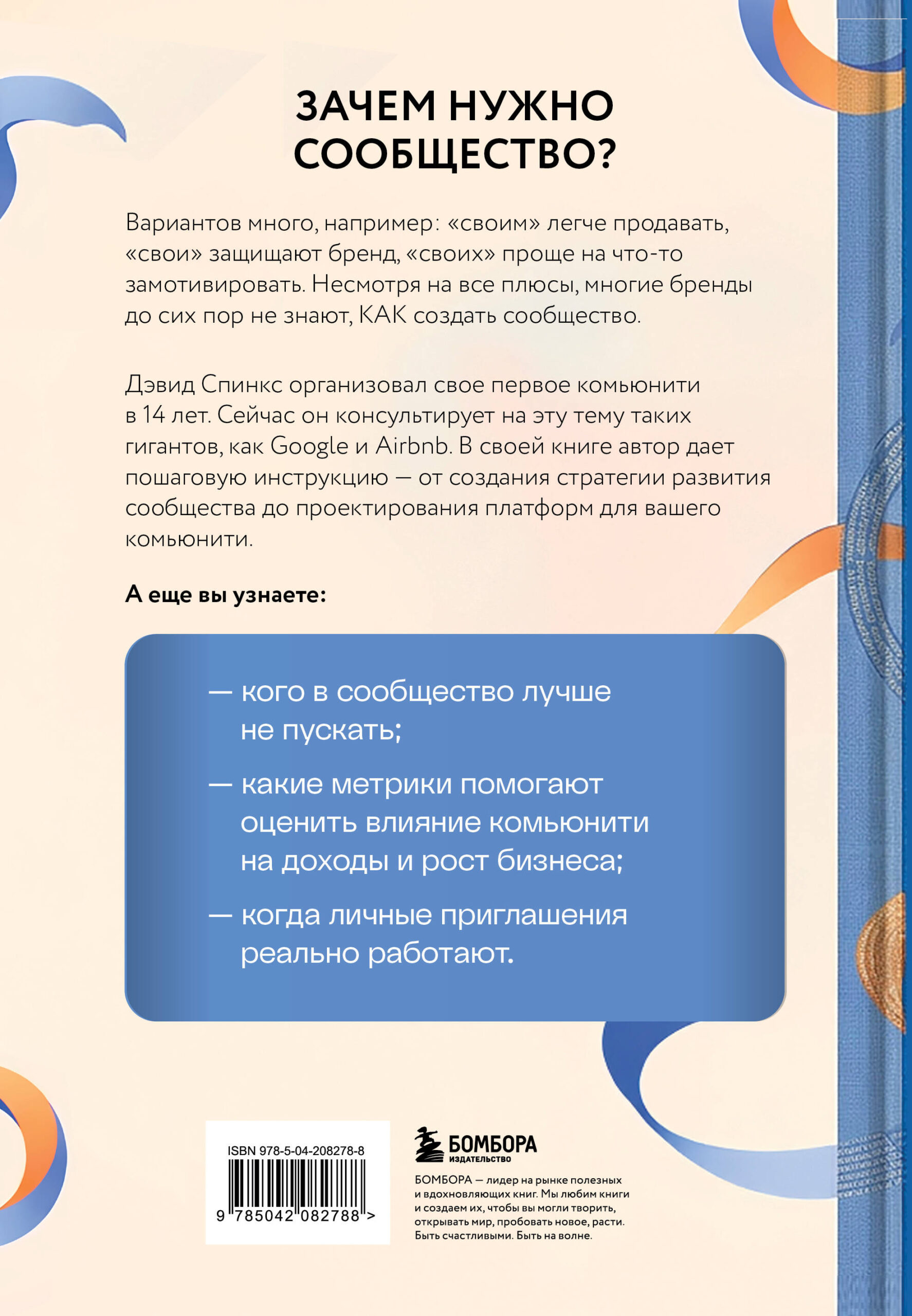 ЗАЧЕМ НУЖНО СООБЩЕСТВО?

Вариантов много, например: «своим» легче продавать, «свои» защищают бренд, «своих» проще на что-то замотивировать. Несмотря на все плюсы, многие бренды до сих пор не знают, КАК создать сообщество.

Дэвид Спинкс организовал свое первое комьюнити в 14 лет. Сейчас он консультирует на эту тему таких гигантов, как Google и Airbnb. В своей книге автор дает пошаговую инструкцию — от создания стратегии развития сообщества до проектирования платформ для вашего комьюнити.

А еще вы узнаете:

— кого в сообщество лучше не пускать;

— какие метрики помогают оценить влияние комьюнити на доходы и рост бизнеса;

— когда личные приглашения реально работают.

ISBN 978-5-04-208278-8

9 785042 082788 >

БОМБОРА
ИЗДАТЕЛЬСТВО

БОМБОРА — лидер на рынке полезных и вдохновляющих книг. Мы любим книги и создаем их, чтобы вы могли творить, открывать мир, пробовать новое, расти. Быть счастливыми. Быть на волне.